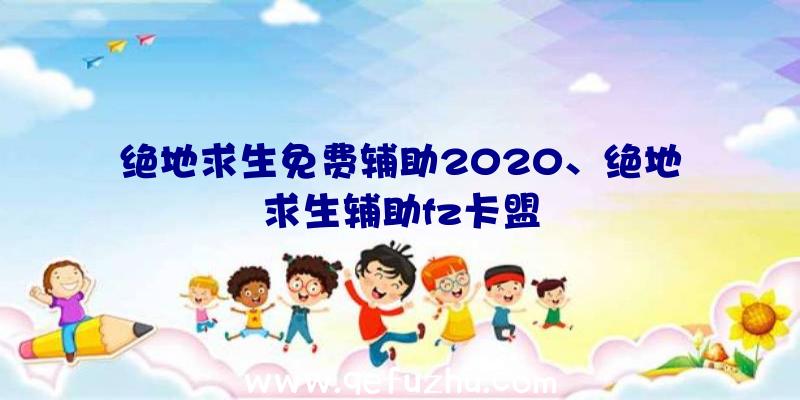 绝地求生免费辅助2020、绝地求生辅助fz卡盟

www.qefuzhu.com